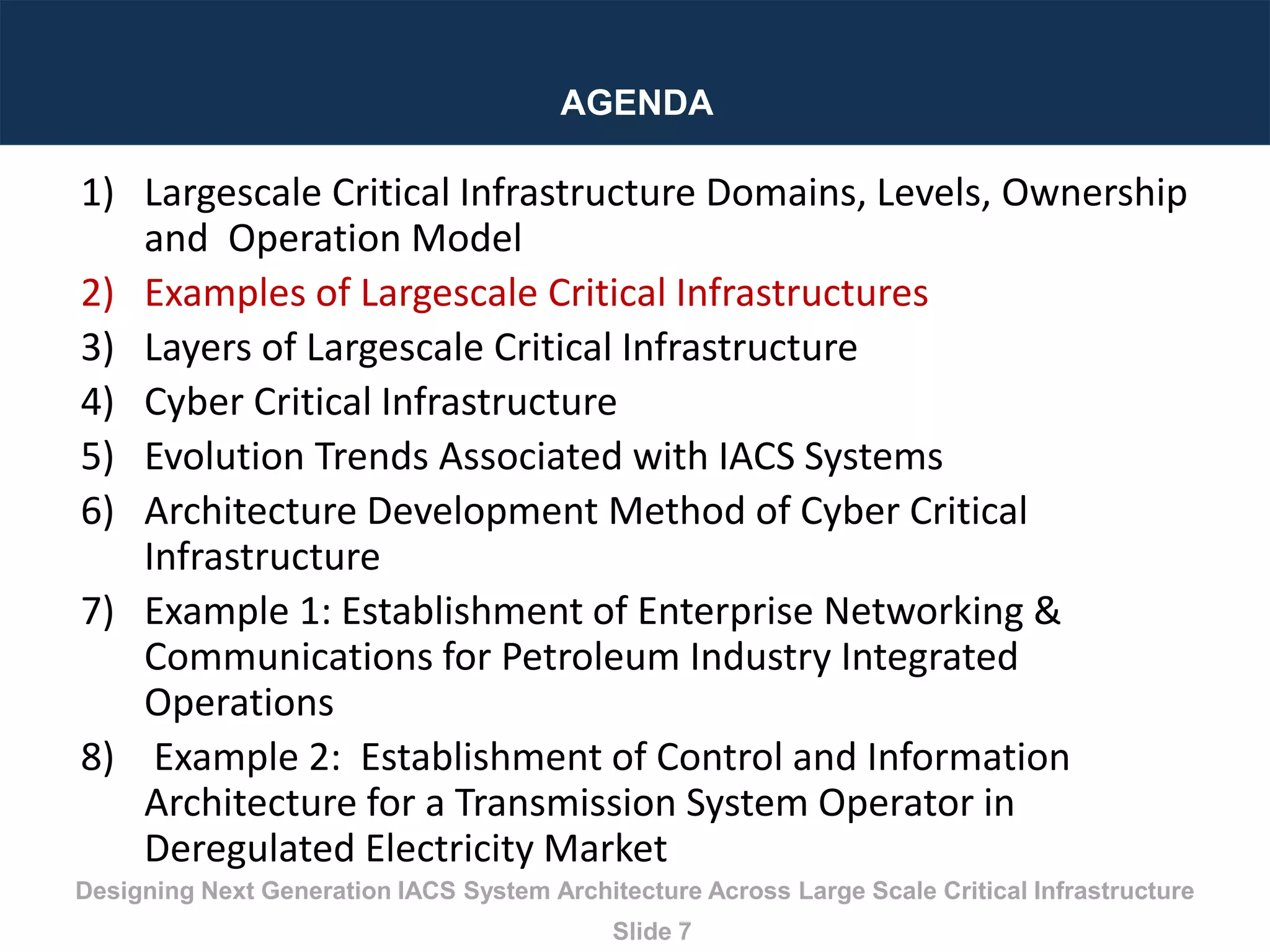 AGENDA

1) Largescale Critical Infrastructure Domains, Levels, Ownership and Operation Model
2) Examples of Largescale Critical Infrastructures
3) Layers of Largescale Critical Infrastructure
4) Cyber Critical Infrastructure
5) Evolution Trends Associated with IACS Systems
6) Architecture Development Method of Cyber Critical Infrastructure
7) Example 1: Establishment of Enterprise Networking & Communications for Petroleum Industry Integrated Operations
8) Example 2: Establishment of Control and Information Architecture for a Transmission System Operator in Deregulated Electricity Market

Designing Next Generation IACS System Architecture Across Large Scale Critical Infrastructure

Slide 7